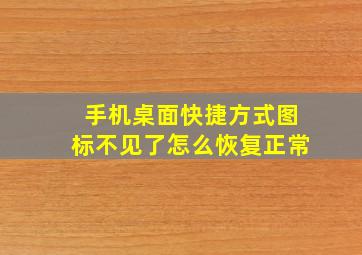 手机桌面快捷方式图标不见了怎么恢复正常